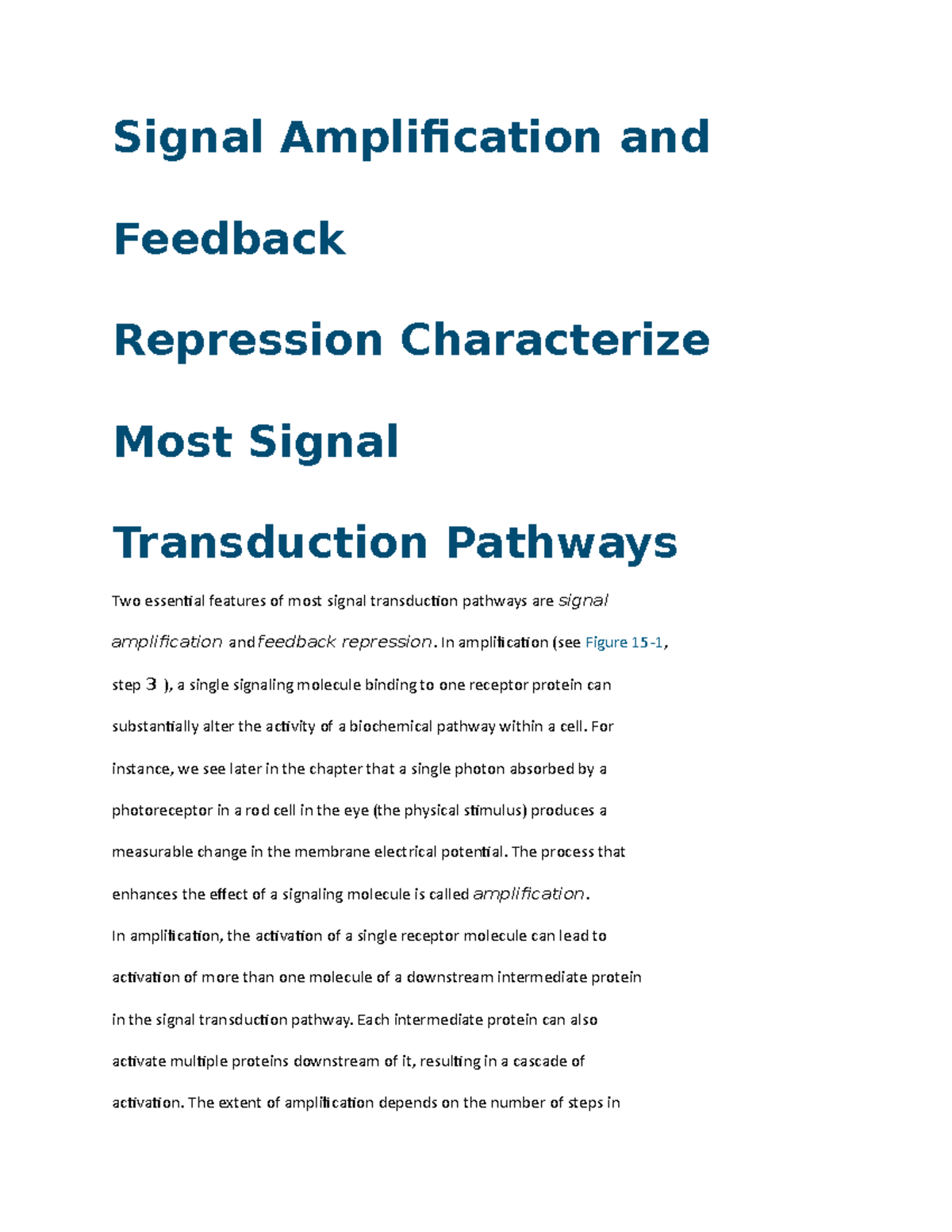 Signal Amplification and

Feedback

Repression Characterize

Most Signal

Transduction Pathways

Two essential features of most signal transduction pathways are signal amplification and feedback repression. In amplification (see Figure 15-1, step 3 ), a single signaling molecule binding to one receptor protein can substantially alter the activity of a biochemical pathway within a cell. For instance, we see later in the chapter that a single photon absorbed by a photoreceptor in a rod cell in the eye (the physical stimulus) produces a measurable change in the membrane electrical potential. The process that enhances the effect of a signaling molecule is called amplification.

In amplification, the activation of a single receptor molecule can lead to activation of more than one molecule of a downstream intermediate protein in the signal transduction pathway. Each intermediate protein can also activate multiple proteins downstream of it, resulting in a cascade of activation. The extent of amplification depends on the number of steps in